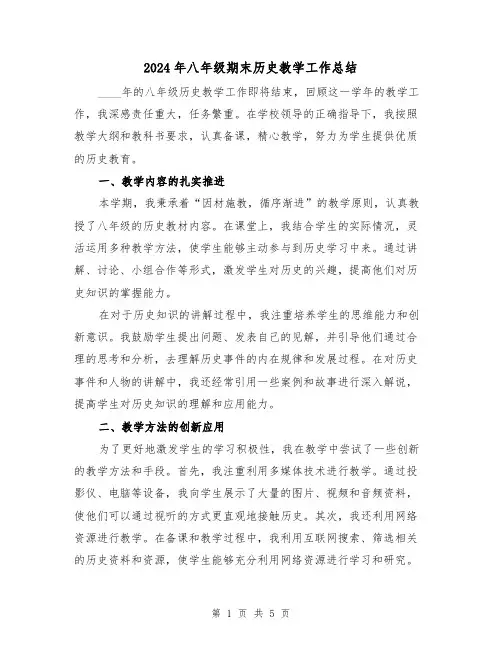 2024年八年级期末历史教学工作总结

____年的八年级历史教学工作即将结束，回顾这一学年的教学工作，我深感责任重大，任务繁重。在学校领导的正确指导下，我按照教学大纲和教科书要求，认真备课，精心教学，努力为学生提供优质的历史教育。

一、教学内容的扎实推进

本学期，我秉承着“因材施教，循序渐进”的教学原则，认真教授了八年级的历史教材内容。在课堂上，我结合学生的实际情况，灵活运用多种教学方法，使学生能够主动参与到历史学习中来。通过讲解、讨论、小组合作等形式，激发学生对历史的兴趣，提高他们对历史知识的掌握能力。

在对于历史知识的讲解过程中，我注重培养学生的思维能力和创新意识。我鼓励学生提出问题、发表自己的见解，并引导他们通过合理的思考和分析，去理解历史事件的内在规律和发展过程。在对历史事件和人物的讲解中，我还经常引用一些案例和故事进行深入解说，提高学生对历史知识的理解和应用能力。

二、教学方法的创新应用

为了更好地激发学生的学习积极性，我在教学中尝试了一些创新的教学方法和手段。首先，我注重利用多媒体技术进行教学。通过投影仪、电脑等设备，我向学生展示了大量的图片、视频和音频资料，使他们可以通过视听的方式更直观地接触历史。其次，我还利用网络资源进行教学。在备课和教学过程中，我利用互联网搜索、筛选相关的历史资料和资源，使学生能够充分利用网络资源进行学习和研究。

第 1 页 共 5 页